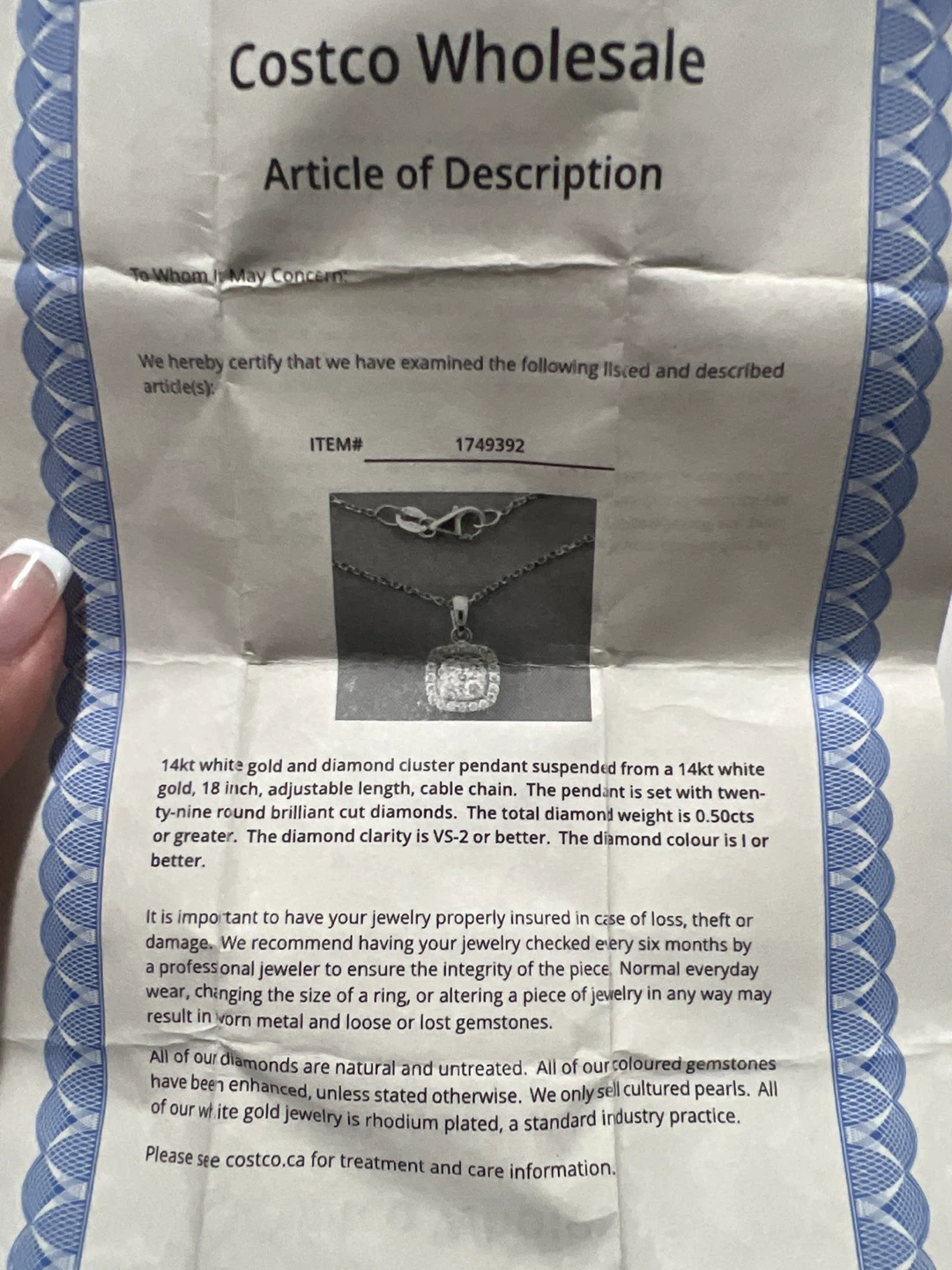 Costco Wholesale

Article of Description

To Whom It May Concern:

We hereby certify that we have examined the following listed and described article(s):

ITEM# 1749392

14kt white gold and diamond cluster pendant suspended from a 14kt white gold, 18 inch, adjustable length, cable chain. The pendant is set with twenty-nine round brilliant cut diamonds. The total diamond weight is 0.50cts or greater. The diamond clarity is VS-2 or better. The diamond colour is I or better.

It is important to have your jewelry properly insured in case of loss, theft or damage. We recommend having your jewelry checked every six months by a professional jeweler to ensure the integrity of the piece. Normal everyday wear, changing the size of a ring, or altering a piece of jewelry in any way may result in worn metal and loose or lost gemstones.

All of our diamonds are natural and untreated. All of our coloured gemstones have been enhanced, unless stated otherwise. We only sell cultured pearls. All of our white gold jewelry is rhodium plated, a standard industry practice.

Please see costco.ca for treatment and care information.